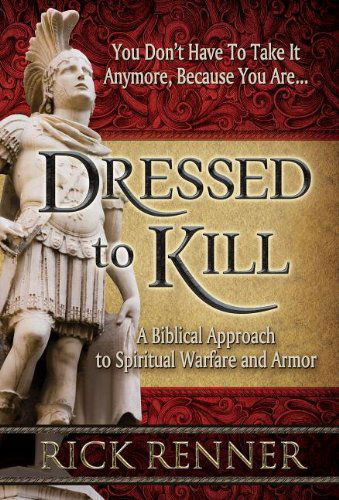 You Don't Have To Take It Anymore, Because You Are...

DRESSED to KILL

A Biblical Approach to Spiritual Warfare and Armor

RICK RENNER